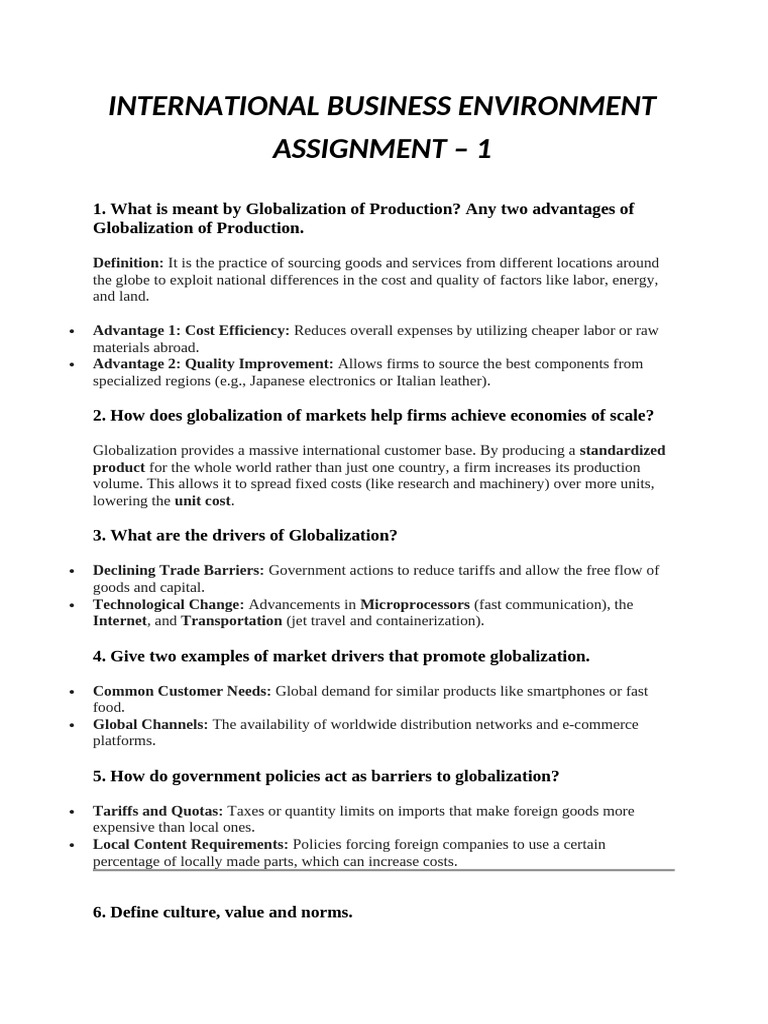 INTERNATIONAL BUSINESS ENVIRONMENT ASSIGNMENT – 1

1. What is meant by Globalization of Production? Any two advantages of Globalization of Production.

Definition: It is the practice of sourcing goods and services from different locations around the globe to exploit national differences in the cost and quality of factors like labor, energy, and land.

• Advantage 1: Cost Efficiency: Reduces overall expenses by utilizing cheaper labor or raw materials abroad.
• Advantage 2: Quality Improvement: Allows firms to source the best components from specialized regions (e.g., Japanese electronics or Italian leather).

2. How does globalization of markets help firms achieve economies of scale?

Globalization provides a massive international customer base. By producing a standardized product for the whole world rather than just one country, a firm increases its production volume. This allows it to spread fixed costs (like research and machinery) over more units, lowering the unit cost.

3. What are the drivers of Globalization?

• Declining Trade Barriers: Government actions to reduce tariffs and allow the free flow of goods and capital.
• Technological Change: Advancements in Microprocessors (fast communication), the Internet, and Transportation (jet travel and containerization).

4. Give two examples of market drivers that promote globalization.

• Common Customer Needs: Global demand for similar products like smartphones or fast food.
• Global Channels: The availability of worldwide distribution networks and e-commerce platforms.

5. How do government policies act as barriers to globalization?

• Tariffs and Quotas: Taxes or quantity limits on imports that make foreign goods more expensive than local ones.
• Local Content Requirements: Policies forcing foreign companies to use a certain percentage of locally made parts, which can increase costs.

6. Define culture, value and norms.